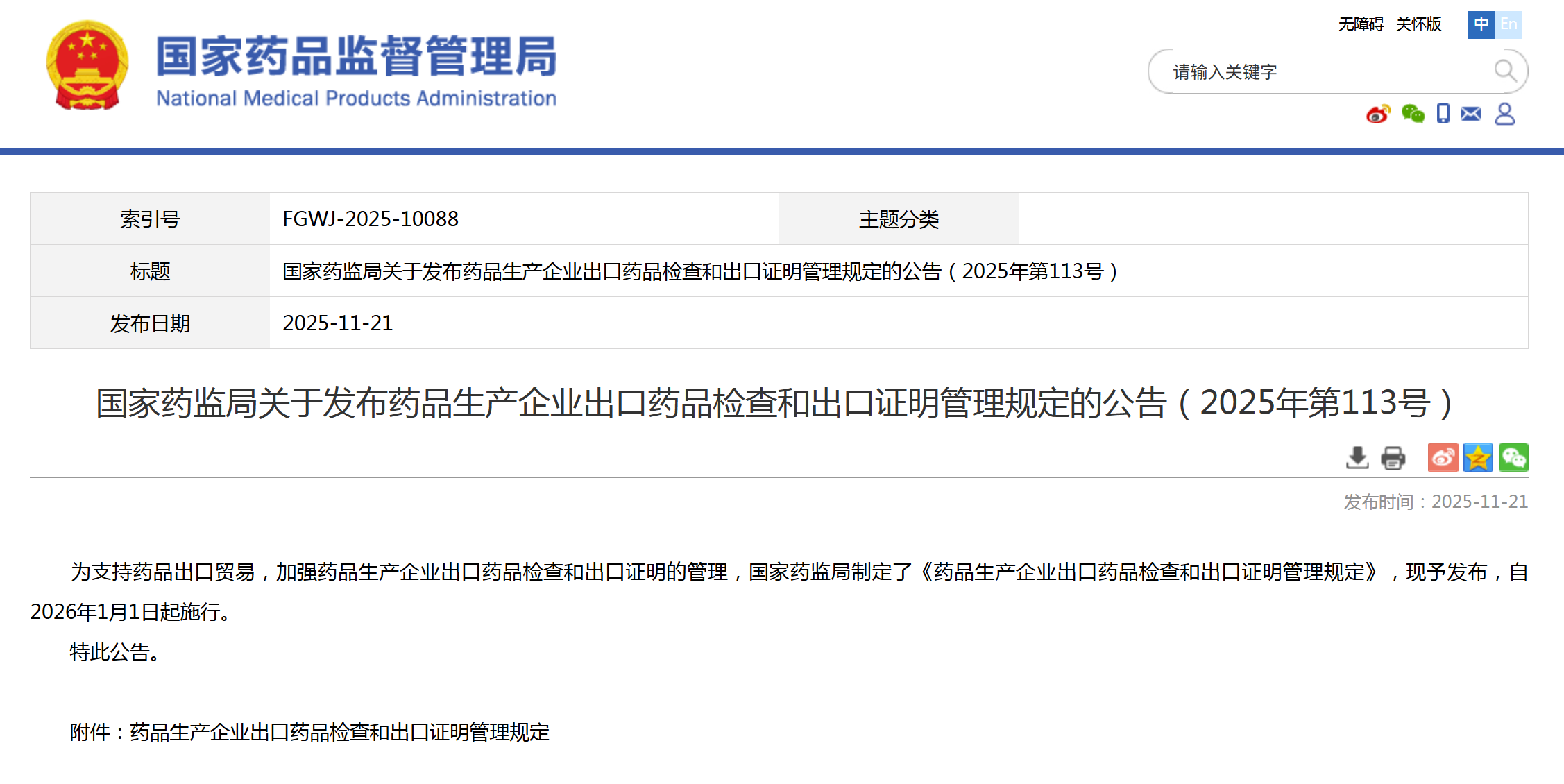 国家药品监督管理局
National Medical Products Administration

无障碍 关怀版 中 En

请输入关键字

| 索引号 | FGWJ-2025-10088 | 主题分类 | |
|---|---|---|---|
| 标题 | 国家药监局关于发布药品生产企业出口药品检查和出口证明管理规定的公告（2025年第113号） | | |
| 发布日期 | 2025-11-21 | | |

国家药监局关于发布药品生产企业出口药品检查和出口证明管理规定的公告（2025年第113号）

发布时间：2025-11-21

为支持药品出口贸易，加强药品生产企业出口药品检查和出口证明的管理，国家药监局制定了《药品生产企业出口药品检查和出口证明管理规定》，现予发布，自2026年1月1日起施行。

特此公告。

附件：药品生产企业出口药品检查和出口证明管理规定